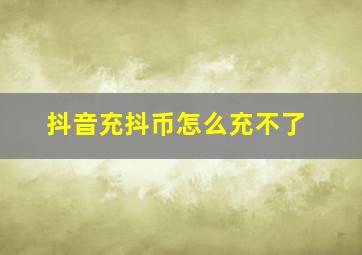 抖音充抖币怎么充不了